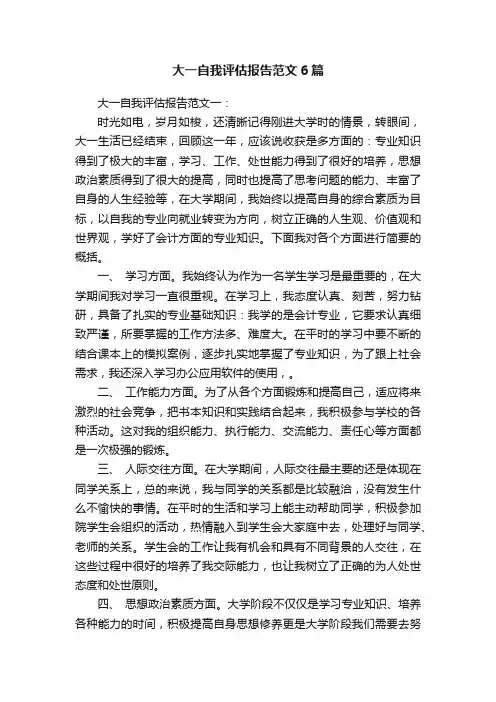 大一自我评估报告范文6篇

大一自我评估报告范文一：

时光如电，岁月如梭，还清晰记得刚进大学时的情景，转眼间，大一生活已经结束，回顾这一年，应该说收获是多方面的：专业知识得到了极大的丰富，学习、工作、处世能力得到了很好的培养，思想政治素质得到了很大的提高，同时也提高了思考问题的能力、丰富了自身的人生经验等，在大学期间，我始终以提高自身的综合素质为目标，以自我的专业向就业转变为方向，树立正确的人生观、价值观和世界观，学好了会计方面的专业知识。下面我对各个方面进行简要的概括。

一、 学习方面。我始终认为作为一名学生学习是最重要的，在大学期间我对学习一直很重视。在学习上，我态度认真、刻苦，努力钻研，具备了扎实的专业基础知识：我学的是会计专业，它要求认真细致严谨，所要掌握的工作方法多、难度大。在平时的学习中要不断的结合课本上的模拟案例，逐步扎实地掌握了专业知识，为了跟上社会需求，我还深入学习办公应用软件的使用，。

二、 工作能力方面。为了从各个方面锻炼和提高自己，适应将来激烈的社会竞争，把书本知识和实践结合起来，我积极参与学校的各种活动。这对我的组织能力、执行能力、交流能力、责任心等方面都是一次极强的锻炼。

三、 人际交往方面。在大学期间，人际交往最主要的还是体现在同学关系上，总的来说，我与同学的关系都是比较融洽，没有发生什么不愉快的事情。在平时的生活和学习上能主动帮助同学，积极参加院学生会组织的活动，热情融入到学生会大家庭中去，处理好与同学、老师的关系。学生会的工作让我有机会和具有不同背景的人交往，在这些过程中很好的培养了我交际能力，也让我树立了正确的为人处世态度和处世原则。

四、 思想政治素质方面。大学阶段不仅仅是学习专业知识、培养各种能力的时间，积极提高自身思想修养更是大学阶段我们需要去努